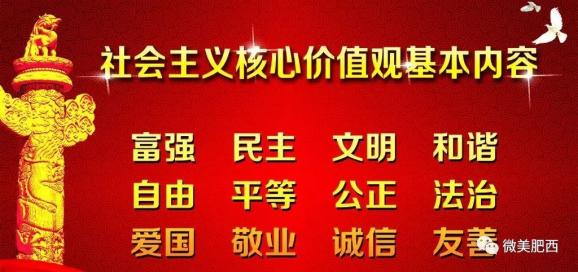 社会主义核心价值观基本内容

富强 民主 文明 和谐
自由 平等 公正 法治
爱国 敬业 诚信 友善

微美肥西